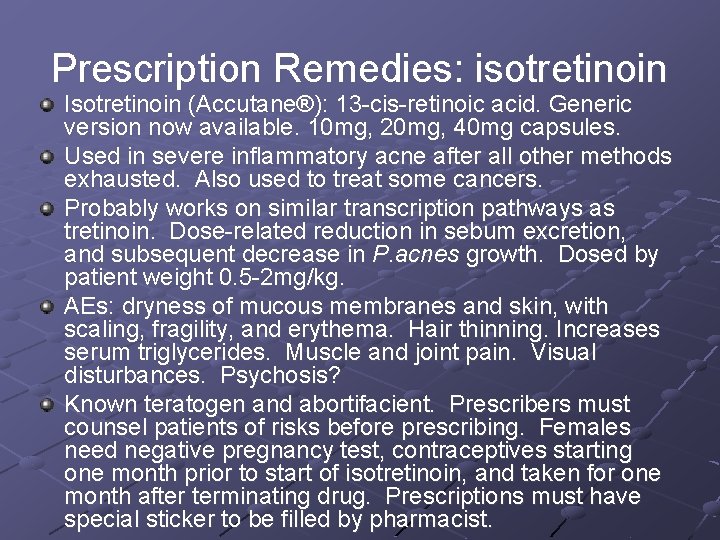 Prescription Remedies: isotretinoin

Isotretinoin (Accutane®): 13-cis-retinoic acid. Generic version now available. 10mg, 20mg, 40mg capsules.

Used in severe inflammatory acne after all other methods exhausted. Also used to treat some cancers.

Probably works on similar transcription pathways as tretinoin. Dose-related reduction in sebum excretion, and subsequent decrease in P.acnes growth. Dosed by patient weight 0.5-2mg/kg.

AEs: dryness of mucous membranes and skin, with scaling, fragility, and erythema. Hair thinning. Increases serum triglycerides. Muscle and joint pain. Visual disturbances. Psychosis?

Known teratogen and abortifacient. Prescribers must counsel patients of risks before prescribing. Females need negative pregnancy test, contraceptives starting one month prior to start of isotretinoin, and taken for one month after terminating drug. Prescriptions must have special sticker to be filled by pharmacist.